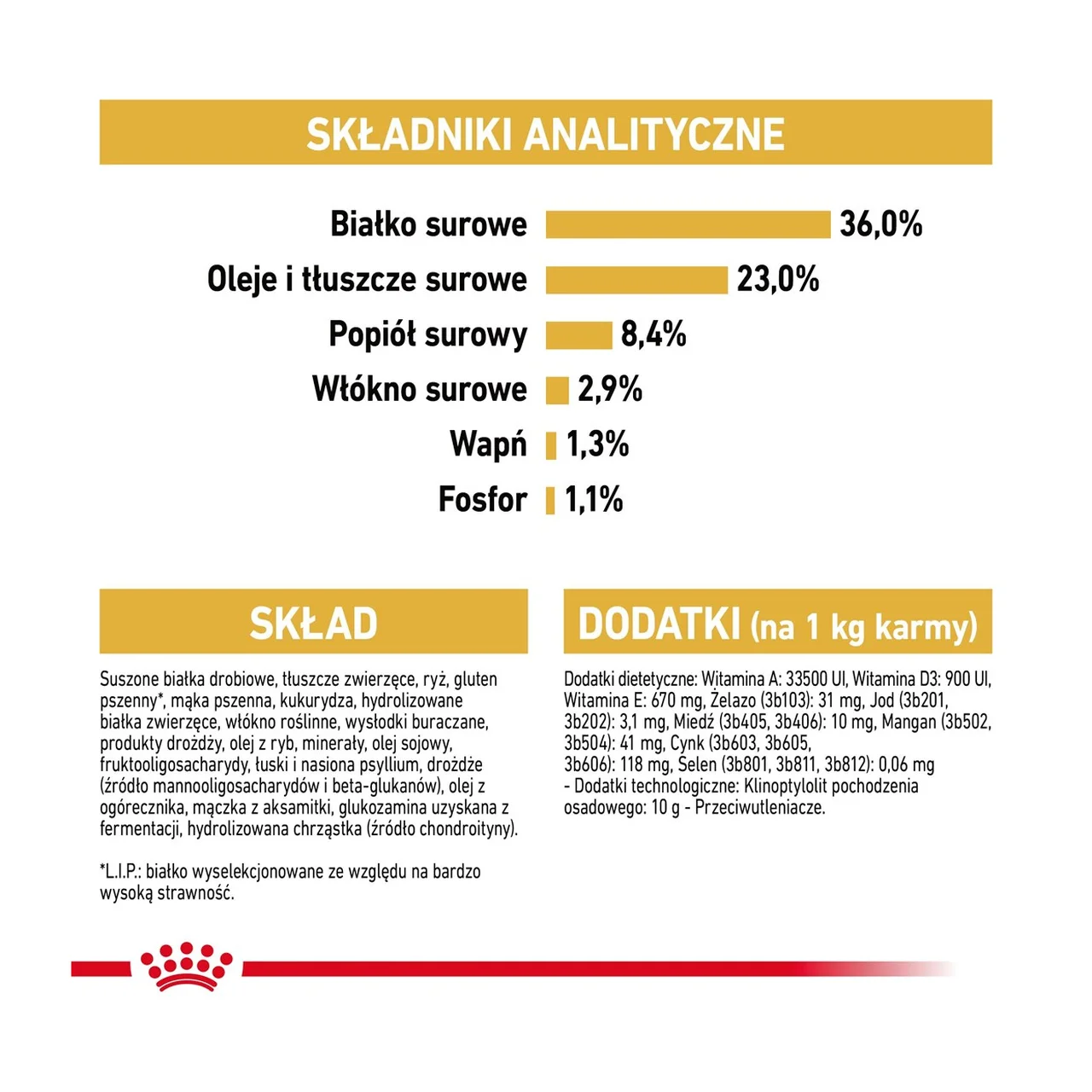 SKŁADNIKI ANALITYCZNE

Białko surowe 36,0%
Oleje i tłuszcze surowe 23,0%
Popiół surowy 8,4%
Włókno surowe 2,9%
Wapń 1,3%
Fosfor 1,1%

SKŁAD

Suszone białka drobiowe, tłuszcze zwierzęce, ryż, gluten pszenny*, mąka pszenna, kukurydza, hydrolizowane białka zwierzęce, włókno roślinne, wysłodki buraczane, produkty drożdży, olej z ryb, minerały, olej sojowy, fruktooligosacharydy, łuski i nasiona psyllium, drożdże (źródło mannooligosacharydów i beta-glukanów), olej z ogórecznika, mączka z aksamitki, glukozamina uzyskana z fermentacji, hydrolizowana chrząstka (źródło chondroityny).

*L.I.P.: białko wyselekcjonowane ze względu na bardzo wysoką strawność.

DODATKI (na 1 kg karmy)

Dodatki dietetyczne: Witamina A: 33500 UI, Witamina D3: 900 UI, Witamina E: 670 mg, Żelazo (3b103): 31 mg, Jod (3b201, 3b202): 3,1 mg, Miedź (3b405, 3b406): 10 mg, Mangan (3b502, 3b504): 41 mg, Cynk (3b603, 3b605, 3b606): 118 mg, Selen (3b801, 3b811, 3b812): 0,06 mg - Dodatki technologiczne: Klinoptylolit pochodzenia osadowego: 10 g - Przeciwutleniacze.